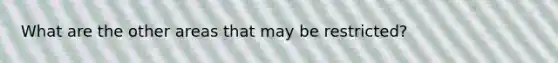 What are the other areas that may be restricted?